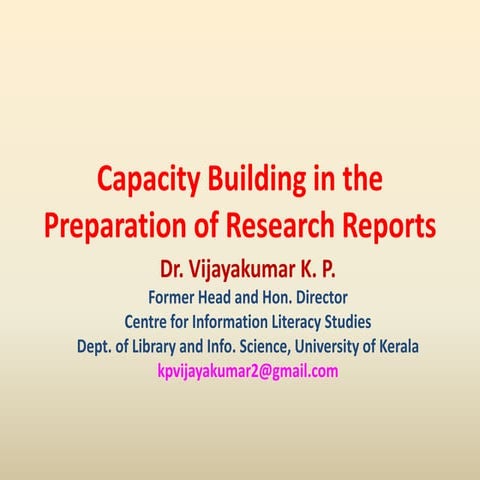 Capacity Building in the Preparation of Research Reports

Dr. Vijayakumar K. P.

Former Head and Hon. Director

Centre for Information Literacy Studies

Dept. of Library and Info. Science, University of Kerala

kpvijayakumar2@gmail.com